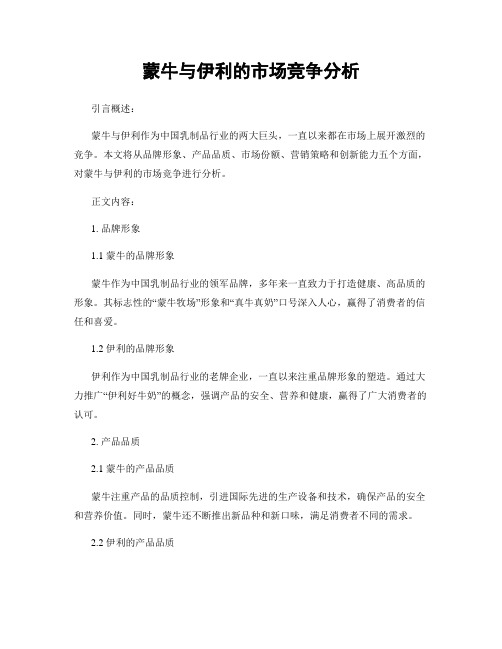 蒙牛与伊利的市场竞争分析

引言概述：

蒙牛与伊利作为中国乳制品行业的两大巨头，一直以来都在市场上展开激烈的竞争。本文将从品牌形象、产品品质、市场份额、营销策略和创新能力五个方面，对蒙牛与伊利的市场竞争进行分析。

正文内容：

1. 品牌形象

1.1 蒙牛的品牌形象

蒙牛作为中国乳制品行业的领军品牌，多年来一直致力于打造健康、高品质的形象。其标志性的“蒙牛牧场”形象和“真牛真奶”口号深入人心，赢得了消费者的信任和喜爱。

1.2 伊利的品牌形象

伊利作为中国乳制品行业的老牌企业，一直以来注重品牌形象的塑造。通过大力推广“伊利好牛奶”的概念，强调产品的安全、营养和健康，赢得了广大消费者的认可。

2. 产品品质

2.1 蒙牛的产品品质

蒙牛注重产品的品质控制，引进国际先进的生产设备和技术，确保产品的安全和营养价值。同时，蒙牛还不断推出新品种和新口味，满足消费者不同的需求。

2.2 伊利的产品品质